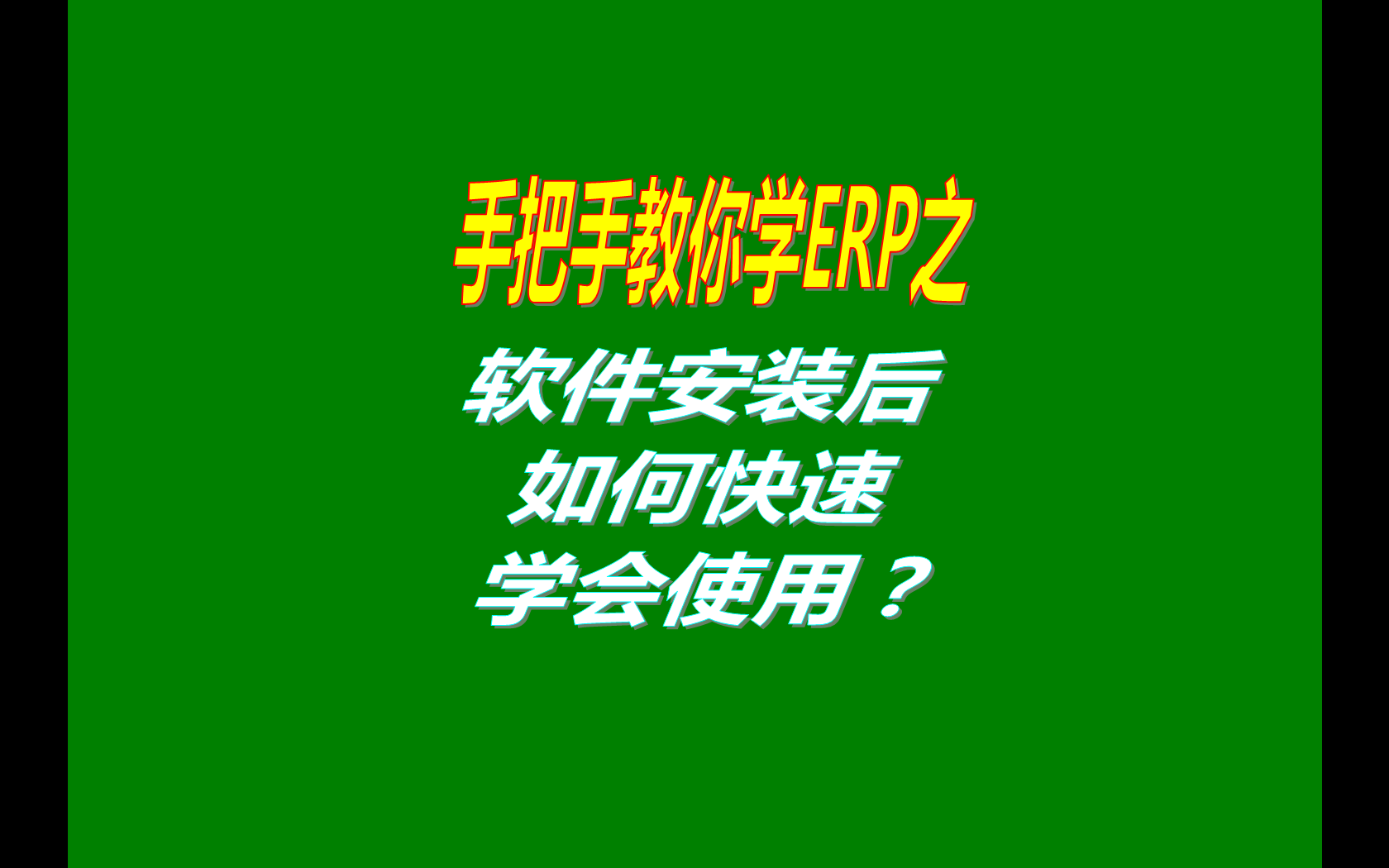 手把手教你学ERP之

软件安装后
如何快速
学会使用？